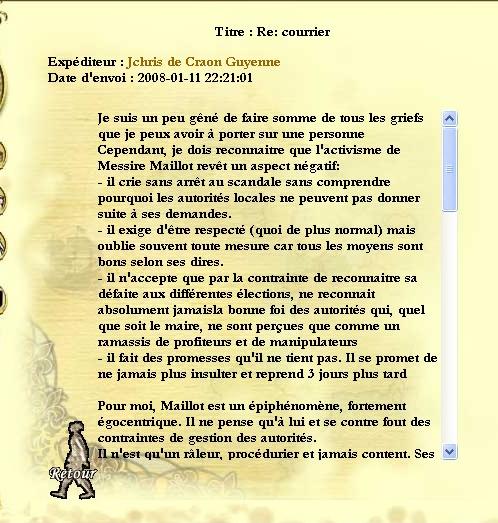 Titre : Re: courrier

Expéditeur : Jchris de Craon Guyenne
Date d'envoi : 2008-01-11 22:21:01

Je suis un peu gêné de faire somme de tous les griefs que je peux avoir à porter sur une personne
Cependant, je dois reconnaitre que l'activisme de Messire Maillot revêt un aspect négatif:
- il crie sans arrêt au scandale sans comprendre pourquoi les autorités locales ne peuvent pas donner suite à ses demandes.
- il exige d'être respecté (quoi de plus normal) mais oublie souvent toute mesure car tous les moyens sont bons selon ses dires.
- il n'accepte que par la contrainte de reconnaitre sa défaite aux différentes élections, ne reconnait absolument jamaisla bonne foi des autorités qui, quel que soit le maire, ne sont perçues que comme un ramassis de profiteurs et de manipulateurs
- il fait des promesses qu'il ne tient pas. Il se promet de ne jamais plus insulter et reprend 3 jours plus tard

Pour moi, Maillot est un épiphénomène, fortement égocentrique. Il ne pense qu'à lui et se contre fout des contraintes de gestion des autorités.
Il n'est qu'un râleur, procédurier et jamais content. Ses

Retour